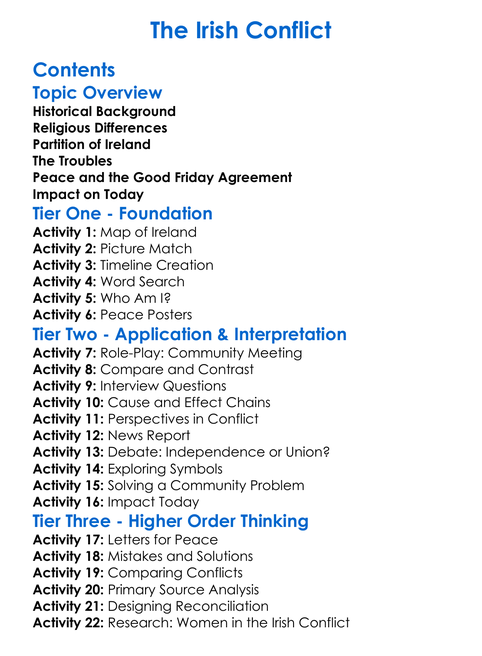 The Irish Conflict

Contents

Topic Overview

Historical Background
Religious Differences
Partition of Ireland
The Troubles
Peace and the Good Friday Agreement
Impact on Today

Tier One - Foundation

Activity 1: Map of Ireland
Activity 2: Picture Match
Activity 3: Timeline Creation
Activity 4: Word Search
Activity 5: Who Am I?
Activity 6: Peace Posters

Tier Two - Application & Interpretation

Activity 7: Role-Play: Community Meeting
Activity 8: Compare and Contrast
Activity 9: Interview Questions
Activity 10: Cause and Effect Chains
Activity 11: Perspectives in Conflict
Activity 12: News Report
Activity 13: Debate: Independence or Union?
Activity 14: Exploring Symbols
Activity 15: Solving a Community Problem
Activity 16: Impact Today

Tier Three - Higher Order Thinking

Activity 17: Letters for Peace
Activity 18: Mistakes and Solutions
Activity 19: Comparing Conflicts
Activity 20: Primary Source Analysis
Activity 21: Designing Reconciliation
Activity 22: Research: Women in the Irish Conflict